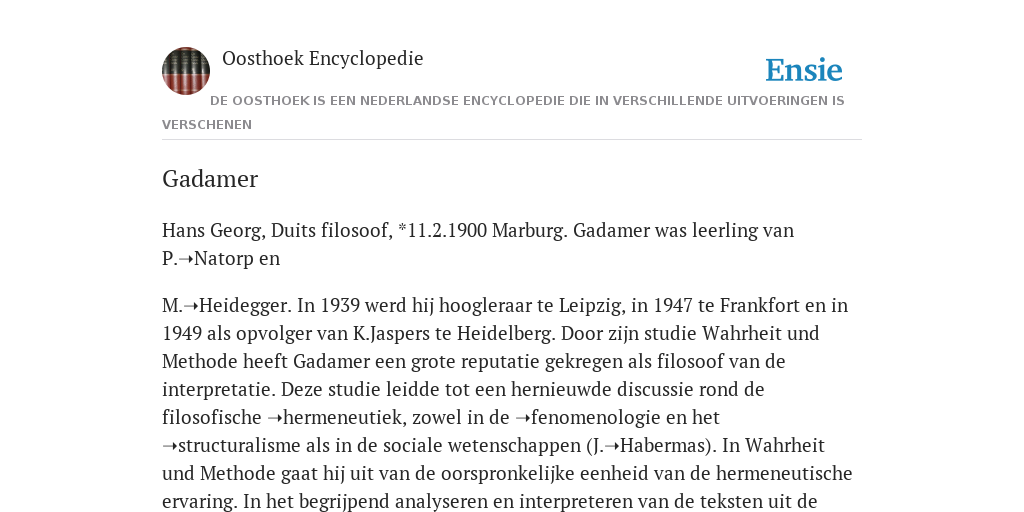 Oosthoek Encyclopedie

Ensie

DE OOSTHOEK IS EEN NEDERLANDSE ENCYCLOPEDIE DIE IN VERSCHILLENDE UITVOERINGEN IS VERSCHENEN

Gadamer

Hans Georg, Duits filosoof, *11.2.1900 Marburg. Gadamer was leerling van P.➝Natorp en

M.➝Heidegger. In 1939 werd hij hoogleraar te Leipzig, in 1947 te Frankfort en in 1949 als opvolger van K.Jaspers te Heidelberg. Door zijn studie Wahrheit und Methode heeft Gadamer een grote reputatie gekregen als filosoof van de interpretatie. Deze studie leidde tot een hernieuwde discussie rond de filosofische ➝hermeneutiek, zowel in de ➝fenomenologie en het ➝structuralisme als in de sociale wetenschappen (J.➝Habermas). In Wahrheit und Methode gaat hij uit van de oorspronkelijke eenheid van de hermeneutische ervaring. In het begrijpend analyseren en interpreteren van de teksten uit de